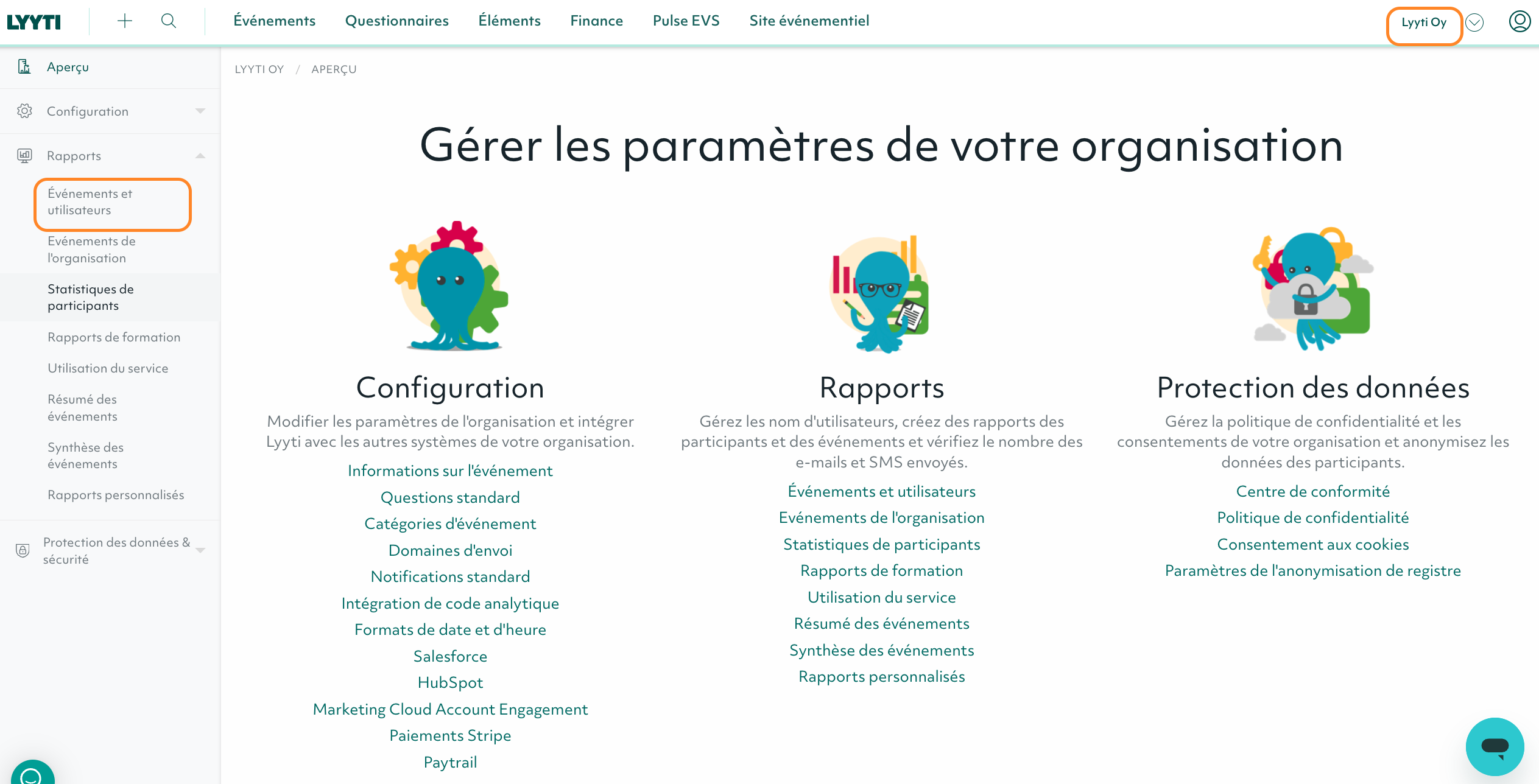 LYYTI

Événements Questionnaires Éléments Finance Pulse EVS Site événementiel

Lyyti Oy

Aperçu

Configuration

Rapports

Événements et utilisateurs

Evénements de l'organisation

Statistiques de participants

Rapports de formation

Utilisation du service

Résumé des événements

Synthèse des événements

Rapports personnalisés

Protection des données & sécurité

LYYTI OY / APERÇU

Gérer les paramètres de votre organisation

Configuration

Modifier les paramètres de l'organisation et intégrer Lyyti avec les autres systèmes de votre organisation.

Informations sur l'événement
Questions standard
Catégories d'événement
Domaines d'envoi
Notifications standard
Intégration de code analytique
Formats de date et d'heure
Salesforce
HubSpot
Marketing Cloud Account Engagement
Paiements Stripe
Paytrail

Rapports

Gérez les nom d'utilisateurs, créez des rapports des participants et des événements et vérifiez le nombre des e-mails et SMS envoyés.

Événements et utilisateurs
Evénements de l'organisation
Statistiques de participants
Rapports de formation
Utilisation du service
Résumé des événements
Synthèse des événements
Rapports personnalisés

Protection des données

Gérez la politique de confidentialité et les consentements de votre organisation et anonymisez les données des participants.

Centre de conformité
Politique de confidentialité
Consentement aux cookies
Paramètres de l'anonymisation de registre